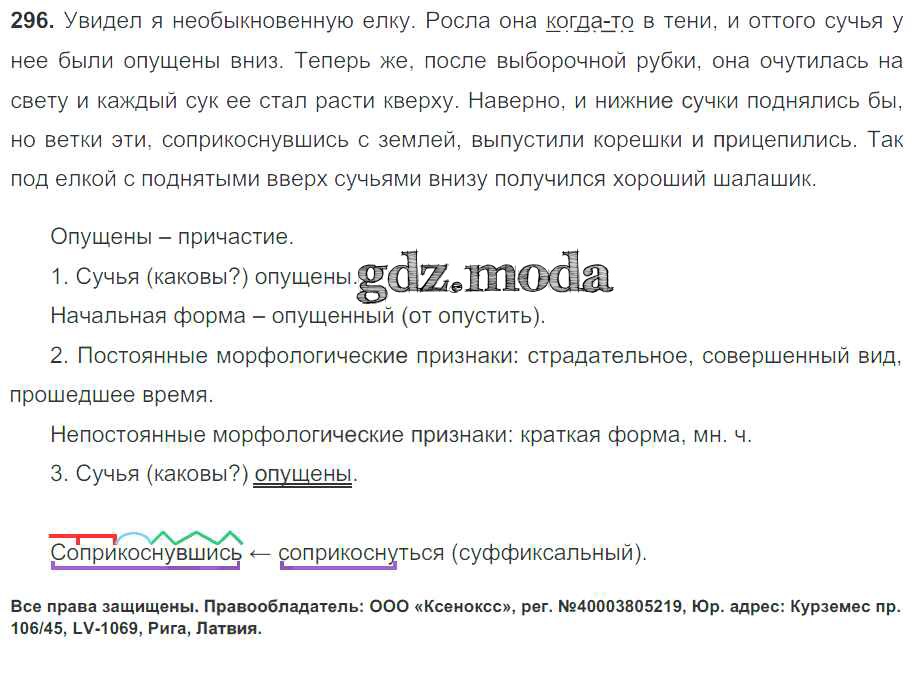 **296.** Увидел я необыкновенную елку. Росла она когда-то в тени, и оттого сучья у нее были опущены вниз. Теперь же, после выборочной рубки, она очутилась на свету и каждый сук ее стал расти кверху. Наверно, и нижние сучки поднялись бы, но ветки эти, соприкоснувшись с землей, выпустили корешки и прицепились. Так под елкой с поднятыми вверх сучьями внизу получился хороший шалашик.

Опущены – причастие.

1. Сучья (каковы?) опущены.

gdz.moda

Начальная форма – опущенный (от опустить).

2. Постоянные морфологические признаки: страдательное, совершенный вид, прошедшее время.

Непостоянные морфологические признаки: краткая форма, мн. ч.

3. Сучья (каковы?) опущены.

Соприкоснувшись ← соприкоснуться (суффиксальный).

**Все права защищены. Правообладатель: ООО «Ксенокс», рег. №40003805219, Юр. адрес: Курземес пр. 106/45, LV-1069, Рига, Латвия.**